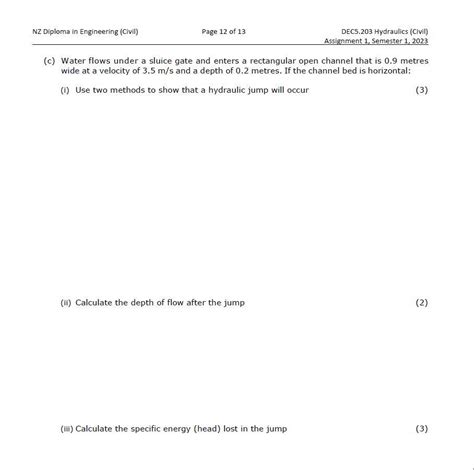 NZ Diploma in Engineering (Civil)

Page 12 of 13

DEC5.203 Hydraulics (Civil)
Assignment 1, Semester 1, 2023

(c) Water flows under a sluice gate and enters a rectangular open channel that is 0.9 metres wide at a velocity of 3.5 m/s and a depth of 0.2 metres. If the channel bed is horizontal:

(i) Use two methods to show that a hydraulic jump will occur (3)

(ii) Calculate the depth of flow after the jump (2)

(iii) Calculate the specific energy (head) lost in the jump (3)